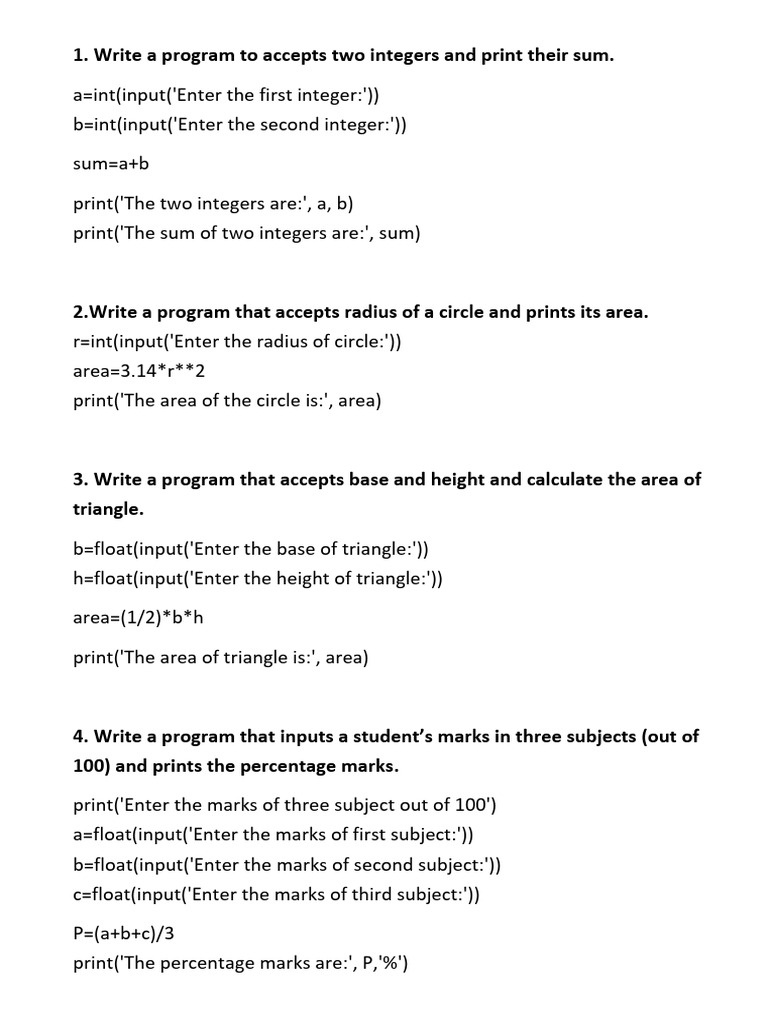 1. Write a program to accepts two integers and print their sum.

a=int(input('Enter the first integer:'))
b=int(input('Enter the second integer:'))

sum=a+b

print('The two integers are:', a, b)
print('The sum of two integers are:', sum)

2.Write a program that accepts radius of a circle and prints its area.
r=int(input('Enter the radius of circle:'))
area=3.14*r**2
print('The area of the circle is:', area)

3. Write a program that accepts base and height and calculate the area of triangle.

b=float(input('Enter the base of triangle:'))
h=float(input('Enter the height of triangle:'))

area=(1/2)*b*h

print('The area of triangle is:', area)

4. Write a program that inputs a student's marks in three subjects (out of 100) and prints the percentage marks.

print('Enter the marks of three subject out of 100')
a=float(input('Enter the marks of first subject:'))
b=float(input('Enter the marks of second subject:'))
c=float(input('Enter the marks of third subject:'))

P=(a+b+c)/3
print('The percentage marks are:', P,'%')